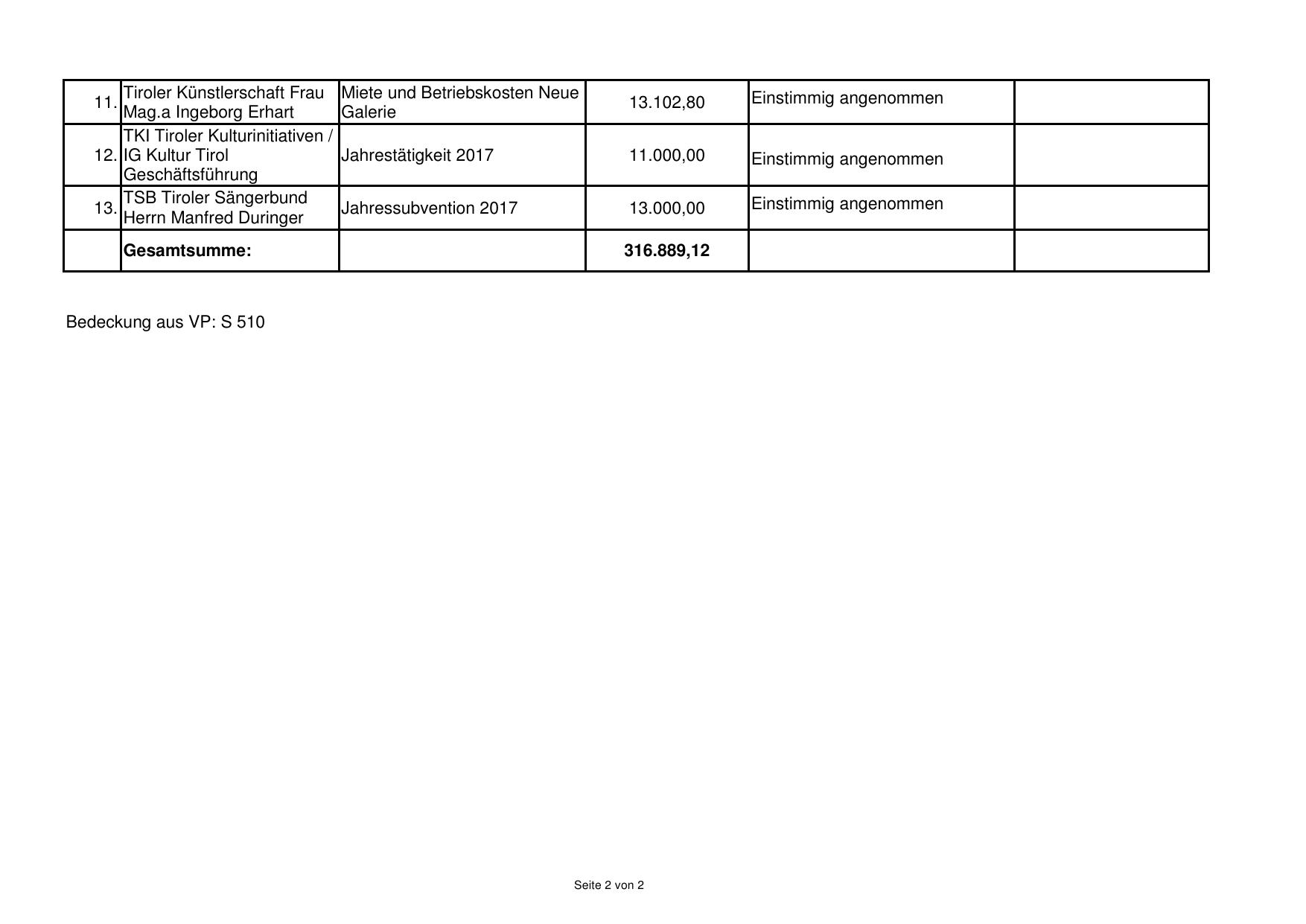 | | | | | | |
|---|---|---|---|---|---|
| 11. | Tiroler Künstlerschaft Frau Mag.a Ingeborg Erhart | Miete und Betriebskosten Neue Galerie | 13.102,80 | Einstimmig angenommen | |
| 12. | TKI Tiroler Kulturinitiativen / IG Kultur Tirol Geschäftsführung | Jahrestätigkeit 2017 | 11.000,00 | Einstimmig angenommen | |
| 13. | TSB Tiroler Sängerbund Herrn Manfred Duringer | Jahressubvention 2017 | 13.000,00 | Einstimmig angenommen | |
| | **Gesamtsumme:** | | **316.889,12** | | |

Bedeckung aus VP: S 510

Seite 2 von 2